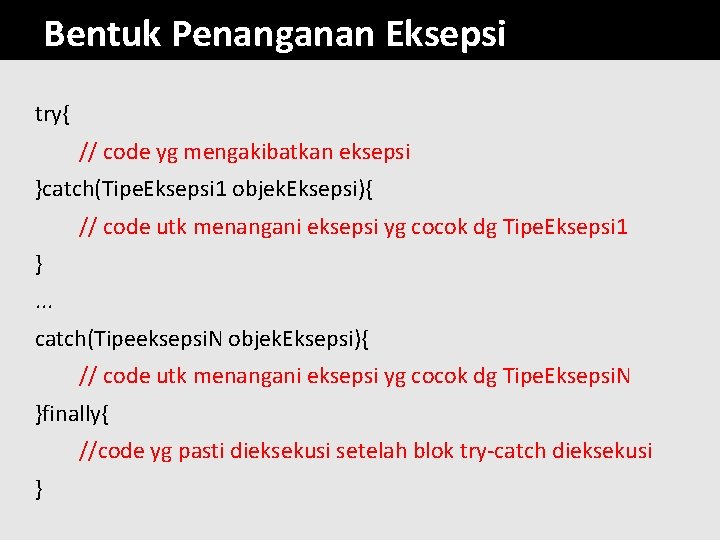 Bentuk Penanganan Eksepsi

try{
// code yg mengakibatkan eksepsi
}catch(TipeEksepsi1 objekEksepsi){
// code utk menangani eksepsi yg cocok dg TipeEksepsi1
}
...
catch(TipeeksepsiN objekEksepsi){
// code utk menangani eksepsi yg cocok dg TipeEksepsiN
}finally{
//code yg pasti dieksekusi setelah blok try-catch dieksekusi
}